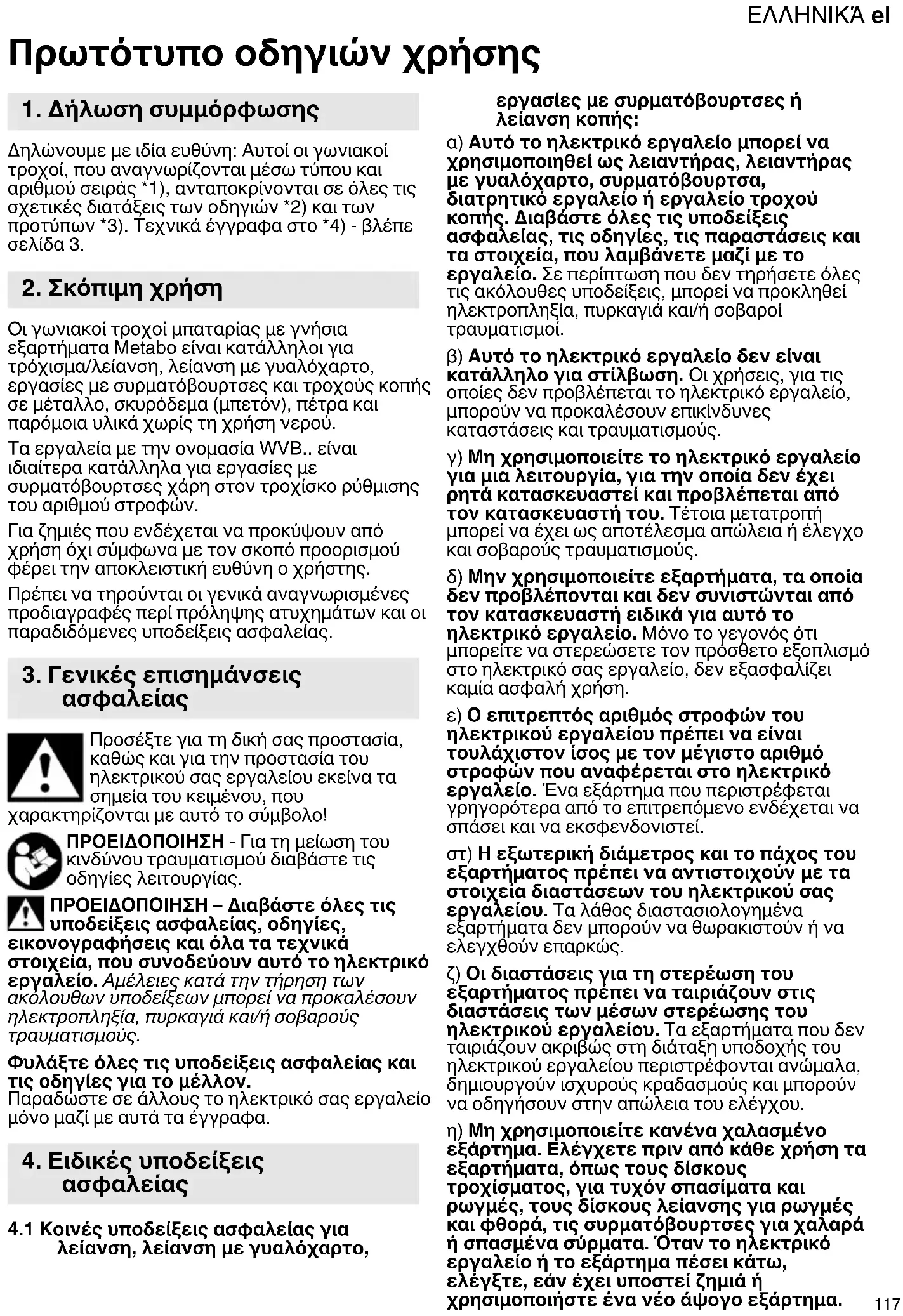 ΕΛΛΗΝΙΚΆ el

Πρωτότυπο οδηγιών χρήσης

1. Δήλωση συμμόρφωσης

Δηλώνουμε με ιδία ευθύνη: Αυτοί οι γωνιακοί τροχοί, που αναγνωρίζονται μέσω τύπου και αριθμού σειράς *1), ανταποκρίνονται σε όλες τις σχετικές διατάξεις των οδηγιών *2) και των προτύπων *3). Τεχνικά έγγραφα στο *4) - βλέπε σελίδα 3.

2. Σκόπιμη χρήση

Οι γωνιακοί τροχοί μπαταρίας με γνήσια εξαρτήματα Metabo είναι κατάλληλοι για τρόχισμα/λείανση, λείανση με γυαλόχαρτο, εργασίες με συρματόβουρτσες και τροχούς κοπής σε μέταλλο, σκυρόδεμα (μπετόν), πέτρα και παρόμοια υλικά χωρίς τη χρήση νερού.

Τα εργαλεία με την ονομασία WVB.. είναι ιδιαίτερα κατάλληλα για εργασίες με συρματόβουρτσες χάρη στον τροχίσκο ρύθμισης του αριθμού στροφών.

Για ζημιές που ενδέχεται να προκύψουν από χρήση όχι σύμφωνα με τον σκοπό προορισμού φέρει την αποκλειστική ευθύνη ο χρήστης.

Πρέπει να τηρούνται οι γενικά αναγνωρισμένες προδιαγραφές περί πρόληψης ατυχημάτων και οι παραδιδόμενες υποδείξεις ασφαλείας.

3. Γενικές επισημάνσεις ασφαλείας

Προσέξτε για τη δική σας προστασία, καθώς και για την προστασία του ηλεκτρικού σας εργαλείου εκείνα τα σημεία του κειμένου, που χαρακτηρίζονται με αυτό το σύμβολο!

ΠΡΟΕΙΔΟΠΟΙΗΣΗ - Για τη μείωση του κινδύνου τραυματισμού διαβάστε τις οδηγίες λειτουργίας.

ΠΡΟΕΙΔΟΠΟΙΗΣΗ – Διαβάστε όλες τις υποδείξεις ασφαλείας, οδηγίες, εικονογραφήσεις και όλα τα τεχνικά στοιχεία, που συνοδεύουν αυτό το ηλεκτρικό εργαλείο. Αμέλειες κατά την τήρηση των ακόλουθων υποδείξεων μπορεί να προκαλέσουν ηλεκτροπληξία, πυρκαγιά και/ή σοβαρούς τραυματισμούς.

Φυλάξτε όλες τις υποδείξεις ασφαλείας και τις οδηγίες για το μέλλον.
Παραδώστε σε άλλους το ηλεκτρικό σας εργαλείο μόνο μαζί με αυτά τα έγγραφα.

4. Ειδικές υποδείξεις ασφαλείας

4.1 Κοινές υποδείξεις ασφαλείας για λείανση, λείανση με γυαλόχαρτο, εργασίες με συρματόβουρτσες ή λείανση κοπής:

α) Αυτό το ηλεκτρικό εργαλείο μπορεί να χρησιμοποιηθεί ως λειαντήρας, λειαντήρας με γυαλόχαρτο, συρματόβουρτσα, διατρητικό εργαλείο ή εργαλείο τροχού κοπής. Διαβάστε όλες τις υποδείξεις ασφαλείας, τις οδηγίες, τις παραστάσεις και τα στοιχεία, που λαμβάνετε μαζί με το εργαλείο. Σε περίπτωση που δεν τηρήσετε όλες τις ακόλουθες υποδείξεις, μπορεί να προκληθεί ηλεκτροπληξία, πυρκαγιά και/ή σοβαροί τραυματισμοί.

β) Αυτό το ηλεκτρικό εργαλείο δεν είναι κατάλληλο για στίλβωση. Οι χρήσεις, για τις οποίες δεν προβλέπεται το ηλεκτρικό εργαλείο, μπορούν να προκαλέσουν επικίνδυνες καταστάσεις και τραυματισμούς.

γ) Μη χρησιμοποιείτε το ηλεκτρικό εργαλείο για μια λειτουργία, για την οποία δεν έχει ρητά κατασκευαστεί και προβλέπεται από τον κατασκευαστή του. Τέτοια μετατροπή μπορεί να έχει ως αποτέλεσμα απώλεια ή έλεγχο και σοβαρούς τραυματισμούς.

δ) Μην χρησιμοποιείτε εξαρτήματα, τα οποία δεν προβλέπονται και δεν συνιστώνται από τον κατασκευαστή ειδικά για αυτό το ηλεκτρικό εργαλείο. Μόνο το γεγονός ότι μπορείτε να στερεώσετε τον πρόσθετο εξοπλισμό στο ηλεκτρικό σας εργαλείο, δεν εξασφαλίζει καμία ασφαλή χρήση.

ε) Ο επιτρεπτός αριθμός στροφών του ηλεκτρικού εργαλείου πρέπει να είναι τουλάχιστον ίσος με τον μέγιστο αριθμό στροφών που αναφέρεται στο ηλεκτρικό εργαλείο. Ένα εξάρτημα που περιστρέφεται γρηγορότερα από το επιτρεπόμενο ενδέχεται να σπάσει και να εκσφενδονιστεί.

στ) Η εξωτερική διάμετρος και το πάχος του εξαρτήματος πρέπει να αντιστοιχούν με τα στοιχεία διαστάσεων του ηλεκτρικού σας εργαλείου. Τα λάθος διαστασιολογημένα εξαρτήματα δεν μπορούν να θωρακιστούν ή να ελεγχθούν επαρκώς.

ζ) Οι διαστάσεις για τη στερέωση του εξαρτήματος πρέπει να ταιριάζουν στις διαστάσεις των μέσων στερέωσης του ηλεκτρικού εργαλείου. Τα εξαρτήματα που δεν ταιριάζουν ακριβώς στη διάταξη υποδοχής του ηλεκτρικού εργαλείου περιστρέφονται ανώμαλα, δημιουργούν ισχυρούς κραδασμούς και μπορούν να οδηγήσουν στην απώλεια του ελέγχου.

η) Μη χρησιμοποιείτε κανένα χαλασμένο εξάρτημα. Ελέγχετε πριν από κάθε χρήση τα εξαρτήματα, όπως τους δίσκους τροχίσματος, για τυχόν σπασίματα και ρωγμές, τους δίσκους λείανσης για ρωγμές και φθορά, τις συρματόβουρτσες για χαλαρά ή σπασμένα σύρματα. Όταν το ηλεκτρικό εργαλείο ή το εξάρτημα πέσει κάτω, ελέγξτε, εάν έχει υποστεί ζημιά ή χρησιμοποιήστε ένα νέο άψογο εξάρτημα.

117